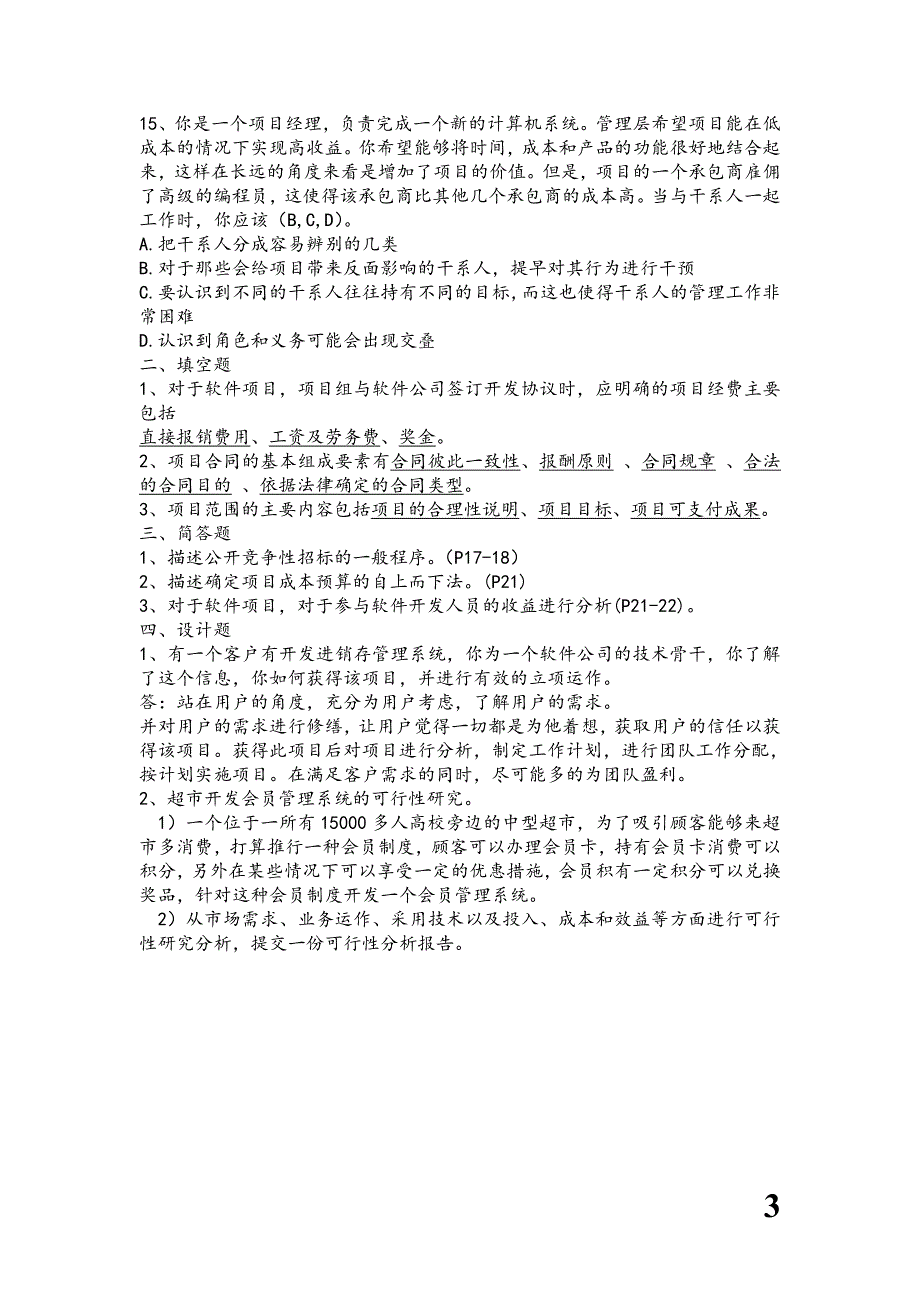 15、你是一个项目经理，负责完成一个新的计算机系统。管理层希望项目能在低成本的情况下实现高收益。你希望能够将时间，成本和产品的功能很好地结合起来，这样在长远的角度来看是增加了项目的价值。但是，项目的一个承包商雇佣了高级的编程员，这使得该承包商比其他几个承包商的成本高。当与干系人一起工作时，你应该（B,C,D）。
A.把干系人分成容易辨别的几类
B.对于那些会给项目带来反面影响的干系人，提早对其行为进行干预
C.要认识到不同的干系人往往持有不同的目标，而这也使得干系人的管理工作非常困难
D.认识到角色和义务可能会出现交叠
二、填空题
1、对于软件项目，项目组与软件公司签订开发协议时，应明确的项目经费主要包括
直接报销费用、工资及劳务费、奖金。
2、项目合同的基本组成要素有合同彼此一致性、报酬原则 、合同规章 、合法的合同目的 、依据法律确定的合同类型。
3、项目范围的主要内容包括项目的合理性说明、项目目标、项目可支付成果。
三、简答题
1、描述公开竞争性招标的一般程序。(P17-18)
2、描述确定项目成本预算的自上而下法。(P21)
3、对于软件项目，对于参与软件开发人员的收益进行分析(P21-22)。
四、设计题
1、有一个客户有开发进销存管理系统，你为一个软件公司的技术骨干，你了解了这个信息，你如何获得该项目，并进行有效的立项运作。
答：站在用户的角度，充分为用户考虑，了解用户的需求。
并对用户的需求进行修缮，让用户觉得一切都是为他着想，获取用户的信任以获得该项目。获得此项目后对项目进行分析，制定工作计划，进行团队工作分配，按计划实施项目。在满足客户需求的同时，尽可能多的为团队盈利。
2、超市开发会员管理系统的可行性研究。
1）一个位于一所有15000多人高校旁边的中型超市，为了吸引顾客能够来超市多消费，打算推行一种会员制度，顾客可以办理会员卡，持有会员卡消费可以积分，另外在某些情况下可以享受一定的优惠措施，会员积有一定积分可以兑换奖品，针对这种会员制度开发一个会员管理系统。
2）从市场需求、业务运作、采用技术以及投入、成本和效益等方面进行可行性研究分析，提交一份可行性分析报告。

3